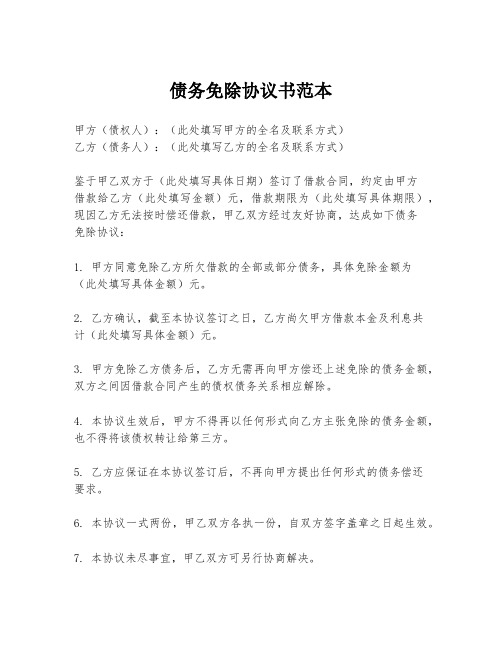 债务免除协议书范本

甲方（债权人）：（此处填写甲方的全名及联系方式）
乙方（债务人）：（此处填写乙方的全名及联系方式）

鉴于甲乙双方于（此处填写具体日期）签订了借款合同，约定由甲方借款给乙方（此处填写金额）元，借款期限为（此处填写具体期限），现因乙方无法按时偿还借款，甲乙双方经过友好协商，达成如下债务免除协议：

1. 甲方同意免除乙方所欠借款的全部或部分债务，具体免除金额为（此处填写具体金额）元。

2. 乙方确认，截至本协议签订之日，乙方尚欠甲方借款本金及利息共计（此处填写具体金额）元。

3. 甲方免除乙方债务后，乙方无需再向甲方偿还上述免除的债务金额，双方之间因借款合同产生的债权债务关系相应解除。

4. 本协议生效后，甲方不得再以任何形式向乙方主张免除的债务金额，也不得将该债权转让给第三方。

5. 乙方应保证在本协议签订后，不再向甲方提出任何形式的债务偿还要求。

6. 本协议一式两份，甲乙双方各执一份，自双方签字盖章之日起生效。

7. 本协议未尽事宜，甲乙双方可另行协商解决。